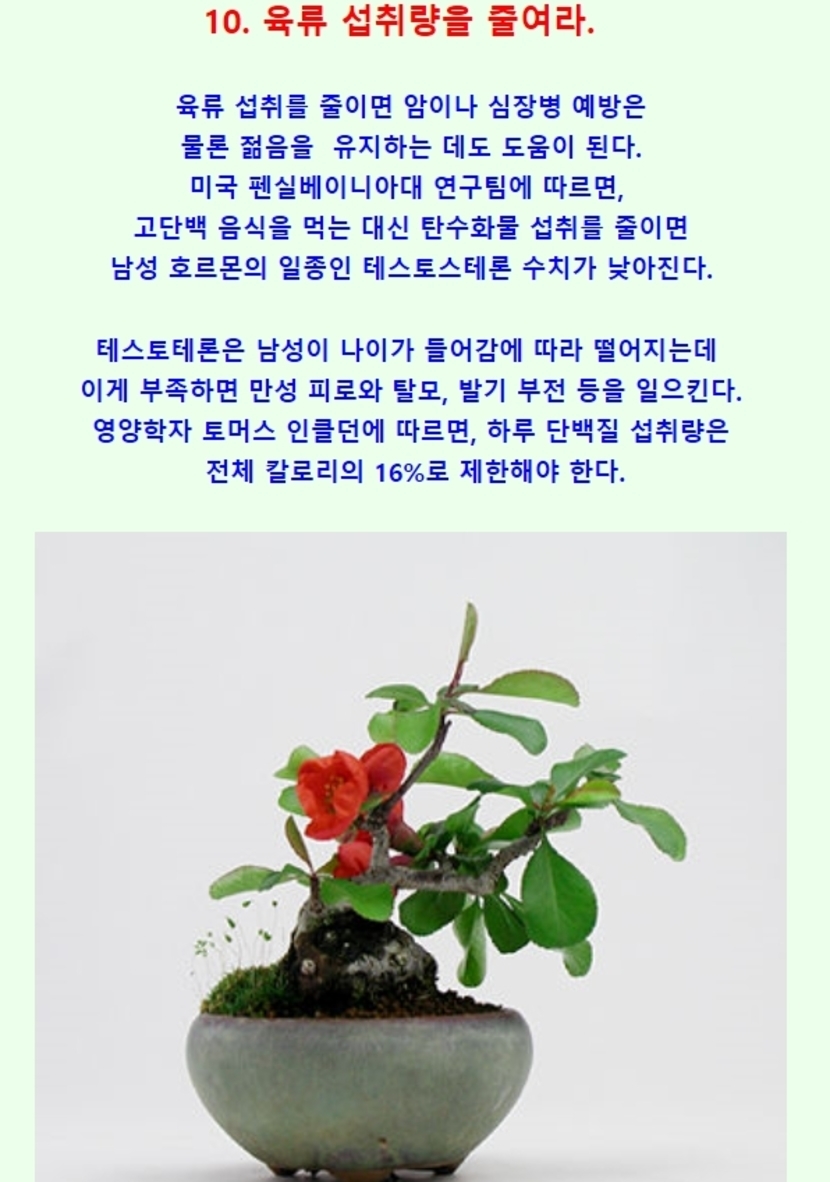 10. 육류 섭취량을 줄여라.

육류 섭취를 줄이면 암이나 심장병 예방은 물론 젊음을 유지하는 데도 도움이 된다. 미국 펜실베이니아대 연구팀에 따르면, 고단백 음식을 먹는 대신 탄수화물 섭취를 줄이면 남성 호르몬의 일종인 테스토스테론 수치가 낮아진다.

테스토테론은 남성이 나이가 들어감에 따라 떨어지는데 이게 부족하면 만성 피로와 탈모, 발기 부전 등을 일으킨다. 영양학자 토머스 인클던에 따르면, 하루 단백질 섭취량은 전체 칼로리의 16%로 제한해야 한다.